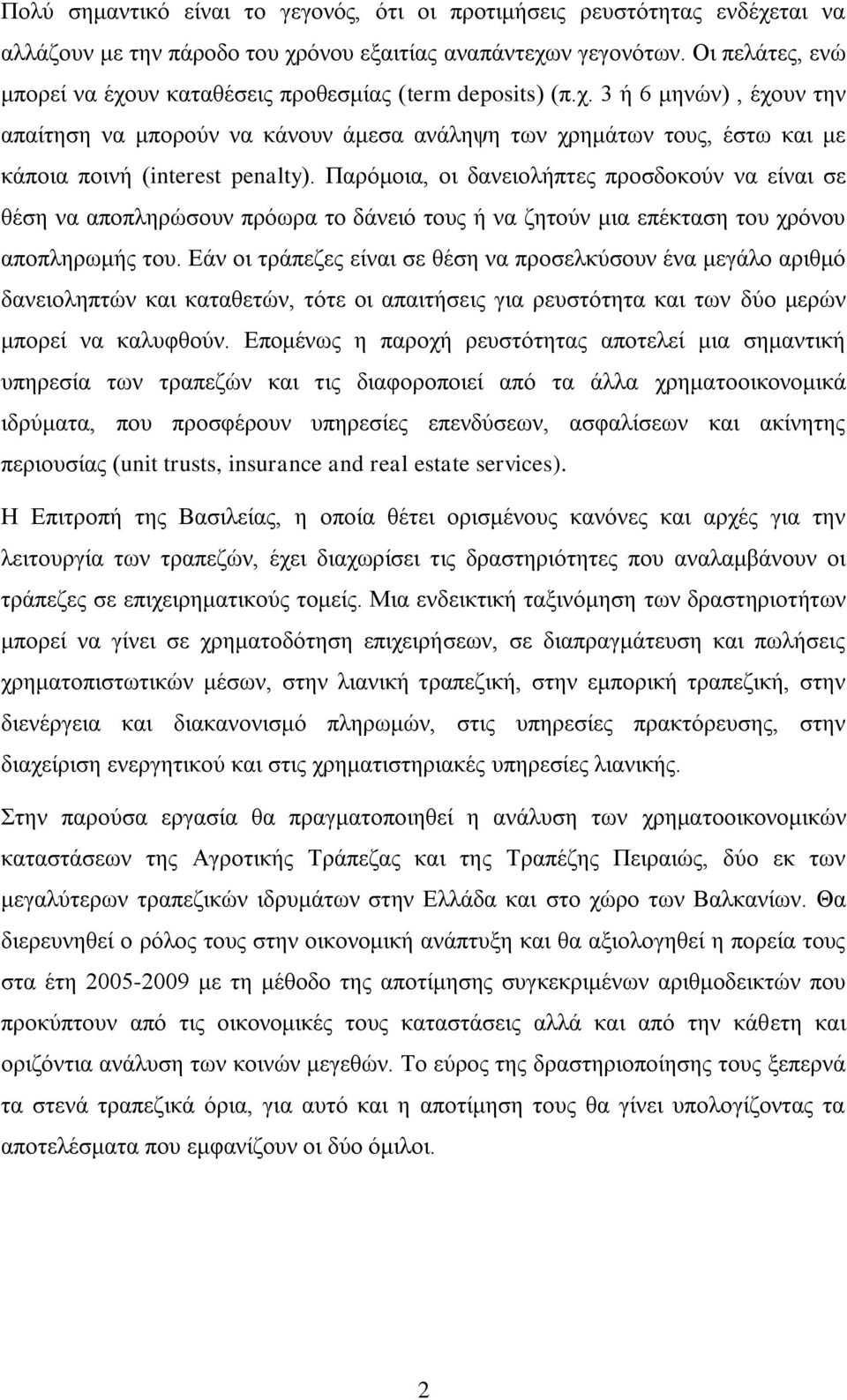 Πολύ σημαντικό είναι το γεγονός, ότι οι προτιμήσεις ρευστότητας ενδέχεται να αλλάζουν με την πάροδο του χρόνου εξαιτίας αναπάντεχων γεγονότων. Οι πελάτες, ενώ μπορεί να έχουν καταθέσεις προθεσμίας (term deposits) (π.χ. 3 ή 6 μηνών) , έχουν την απαίτηση να μπορούν να κάνουν άμεσα ανάληψη των χρημάτων τους, έστω και με κάποια ποινή (interest penalty). Παρόμοια, οι δανειολήπτες προσδοκούν να είναι σε θέση να αποπληρώσουν πρόωρα το δάνειό τους ή να ζητούν μια επέκταση του χρόνου αποπληρωμής του. Εάν οι τράπεζες είναι σε θέση να προσελκύσουν ένα μεγάλο αριθμό δανειοληπτών και καταθετών, τότε οι απαιτήσεις για ρευστότητα και των δύο μερών μπορεί να καλυφθούν. Επομένως η παροχή ρευστότητας αποτελεί μια σημαντική υπηρεσία των τραπεζών και τις διαφοροποιεί από τα άλλα χρηματοοικονομικά ιδρύματα, που προσφέρουν υπηρεσίες επενδύσεων, ασφαλίσεων και ακίνητης περιουσίας (unit trusts, insurance and real estate services).

Η Επιτροπή της Βασιλείας, η οποία θέτει ορισμένους κανόνες και αρχές για την λειτουργία των τραπεζών, έχει διαχωρίσει τις δραστηριότητες που αναλαμβάνουν οι τράπεζες σε επιχειρηματικούς τομείς. Μια ενδεικτική ταξινόμηση των δραστηριοτήτων μπορεί να γίνει σε χρηματοδότηση επιχειρήσεων, σε διαπραγμάτευση και πωλήσεις χρηματοπιστωτικών μέσων, στην λιανική τραπεζική, στην εμπορική τραπεζική, στην διενέργεια και διακανονισμό πληρωμών, στις υπηρεσίες πρακτόρευσης, στην διαχείριση ενεργητικού και στις χρηματιστηριακές υπηρεσίες λιανικής.

Στην παρούσα εργασία θα πραγματοποιηθεί η ανάλυση των χρηματοοικονομικών καταστάσεων της Αγροτικής Τράπεζας και της Τραπέζης Πειραιώς, δύο εκ των μεγαλύτερων τραπεζικών ιδρυμάτων στην Ελλάδα και στο χώρο των Βαλκανίων. Θα διερευνηθεί ο ρόλος τους στην οικονομική ανάπτυξη και θα αξιολογηθεί η πορεία τους στα έτη 2005-2009 με τη μέθοδο της αποτίμησης συγκεκριμένων αριθμοδεικτών που προκύπτουν από τις οικονομικές τους καταστάσεις αλλά και από την κάθετη και οριζόντια ανάλυση των κοινών μεγεθών. Το εύρος της δραστηριοποίησης τους ξεπερνά τα στενά τραπεζικά όρια, για αυτό και η αποτίμηση τους θα γίνει υπολογίζοντας τα αποτελέσματα που εμφανίζουν οι δύο όμιλοι.

2